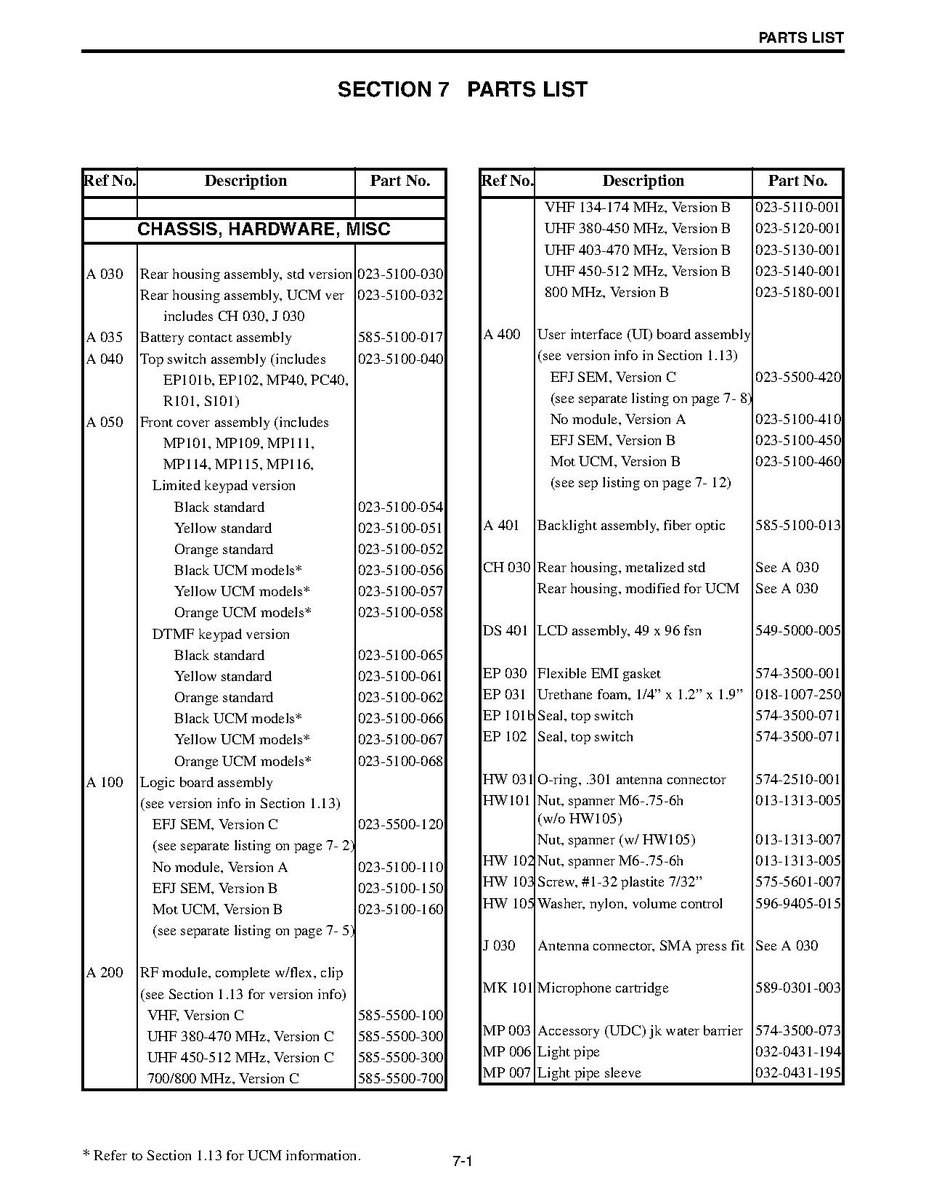 PARTS LIST

SECTION 7 PARTS LIST

| Ref No. | Description | Part No. |
|---|---|---|
| | | |
| | CHASSIS, HARDWARE, MISC | |
| A 030 | Rear housing assembly, std version | 023-5100-030 |
| | Rear housing assembly, UCM ver includes CH 030, J 030 | 023-5100-032 |
| A 035 | Battery contact assembly | 585-5100-017 |
| A 040 | Top switch assembly (includes EP101b, EP102, MP40, PC40, R101, S101) | 023-5100-040 |
| A 050 | Front cover assembly (includes MP101, MP109, MP111, MP114, MP115, MP116, | |
| | Limited keypad version | |
| | Black standard | 023-5100-054 |
| | Yellow standard | 023-5100-051 |
| | Orange standard | 023-5100-052 |
| | Black UCM models* | 023-5100-056 |
| | Yellow UCM models* | 023-5100-057 |
| | Orange UCM models* | 023-5100-058 |
| | DTMF keypad version | |
| | Black standard | 023-5100-065 |
| | Yellow standard | 023-5100-061 |
| | Orange standard | 023-5100-062 |
| | Black UCM models* | 023-5100-066 |
| | Yellow UCM models* | 023-5100-067 |
| | Orange UCM models* | 023-5100-068 |
| A 100 | Logic board assembly | |
| | (see version info in Section 1.13) | |
| | EFJ SEM, Version C | 023-5500-120 |
| | (see separate listing on page 7- 2) | |
| | No module, Version A | 023-5100-110 |
| | EFJ SEM, Version B | 023-5100-150 |
| | Mot UCM, Version B | 023-5100-160 |
| | (see separate listing on page 7- 5) | |
| A 200 | RF module, complete w/flex, clip | |
| | (see Section 1.13 for version info) | |
| | VHF, Version C | 585-5500-100 |
| | UHF 380-470 MHz, Version C | 585-5500-300 |
| | UHF 450-512 MHz, Version C | 585-5500-300 |
| | 700/800 MHz, Version C | 585-5500-700 |

| Ref No. | Description | Part No. |
|---|---|---|
| | VHF 134-174 MHz, Version B | 023-5110-001 |
| | UHF 380-450 MHz, Version B | 023-5120-001 |
| | UHF 403-470 MHz, Version B | 023-5130-001 |
| | UHF 450-512 MHz, Version B | 023-5140-001 |
| | 800 MHz, Version B | 023-5180-001 |
| A 400 | User interface (UI) board assembly | |
| | (see version info in Section 1.13) | |
| | EFJ SEM, Version C | 023-5500-420 |
| | (see separate listing on page 7- 8) | |
| | No module, Version A | 023-5100-410 |
| | EFJ SEM, Version B | 023-5100-450 |
| | Mot UCM, Version B | 023-5100-460 |
| | (see sep listing on page 7- 12) | |
| A 401 | Backlight assembly, fiber optic | 585-5100-013 |
| CH 030 | Rear housing, metalized std | See A 030 |
| | Rear housing, modified for UCM | See A 030 |
| DS 401 | LCD assembly, 49 x 96 fsn | 549-5000-005 |
| EP 030 | Flexible EMI gasket | 574-3500-001 |
| EP 031 | Urethane foam, 1/4" x 1.2" x 1.9" | 018-1007-250 |
| EP 101b | Seal, top switch | 574-3500-071 |
| EP 102 | Seal, top switch | 574-3500-071 |
| HW 031 | O-ring, .301 antenna connector | 574-2510-001 |
| HW101 | Nut, spanner M6-.75-6h (w/o HW105) | 013-1313-005 |
| | Nut, spanner (w/ HW105) | 013-1313-007 |
| HW 102 | Nut, spanner M6-.75-6h | 013-1313-005 |
| HW 103 | Screw, #1-32 plastite 7/32" | 575-5601-007 |
| HW 105 | Washer, nylon, volume control | 596-9405-015 |
| J 030 | Antenna connector, SMA press fit | See A 030 |
| MK 101 | Microphone cartridge | 589-0301-003 |
| MP 003 | Accessory (UDC) jk water barrier | 574-3500-073 |
| MP 006 | Light pipe | 032-0431-194 |
| MP 007 | Light pipe sleeve | 032-0431-195 |

* Refer to Section 1.13 for UCM information.

7-1